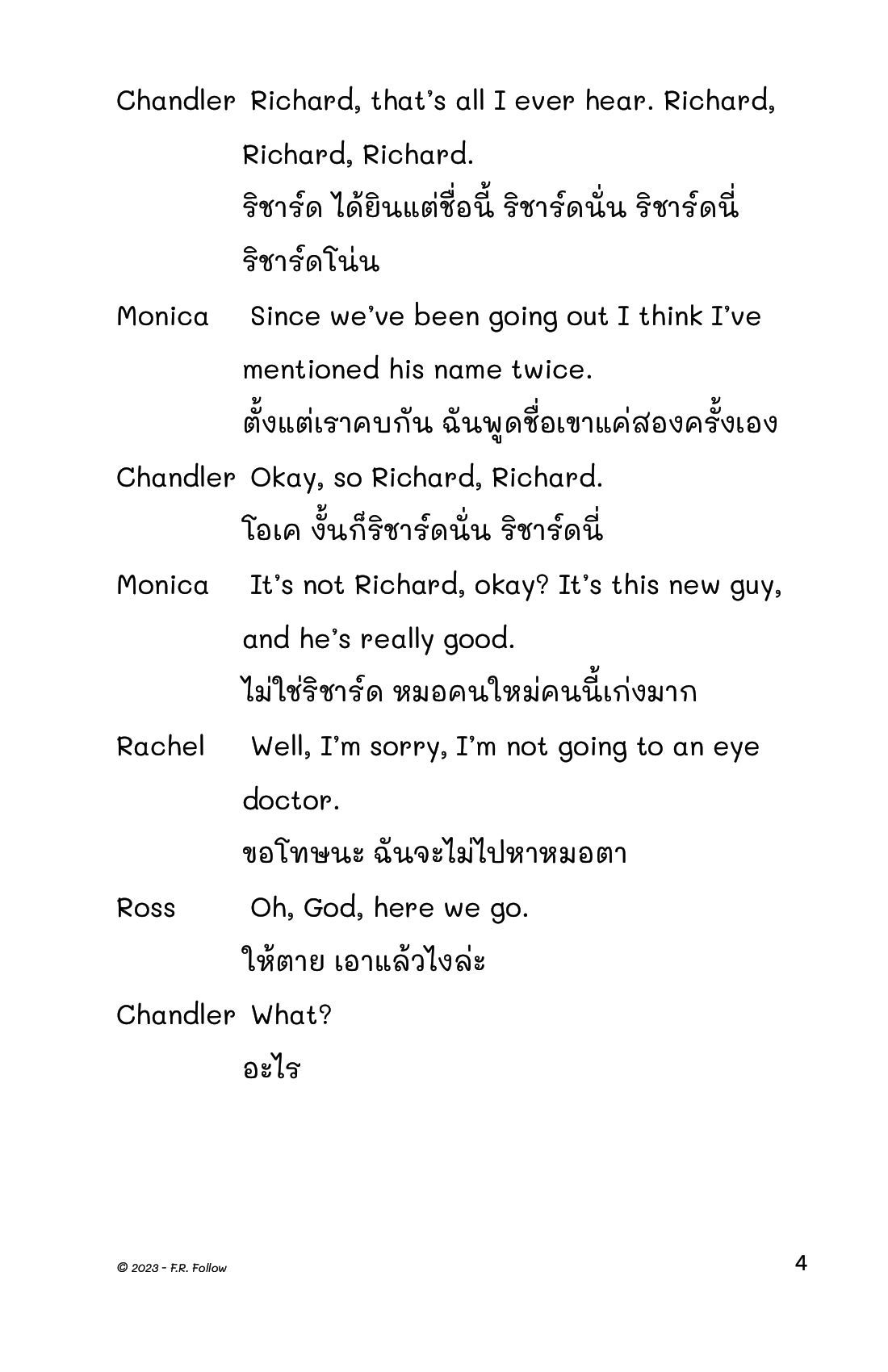 Chandler Richard, that's all I ever hear. Richard, Richard, Richard.
ริชาร์ด ได้ยินแต่ชื่อนี้ ริชาร์ดนั่น ริชาร์ดนี่ ริชาร์ดโน่น

Monica Since we've been going out I think I've mentioned his name twice.
ตั้งแต่เราคบกัน ฉันพูดชื่อเขาแค่สองครั้งเอง

Chandler Okay, so Richard, Richard.
โอเค งั้นก็ริชาร์ดนั่น ริชาร์ดนี่

Monica It's not Richard, okay? It's this new guy, and he's really good.
ไม่ใช่ริชาร์ด หมอคนใหม่คนนี้เก่งมาก

Rachel Well, I'm sorry, I'm not going to an eye doctor.
ขอโทษนะ ฉันจะไม่ไปหาหมอตา

Ross Oh, God, here we go.
ให้ตาย เอาแล้วไงล่ะ

Chandler What?
อะไร

© 2023 - F.R. Follow

4